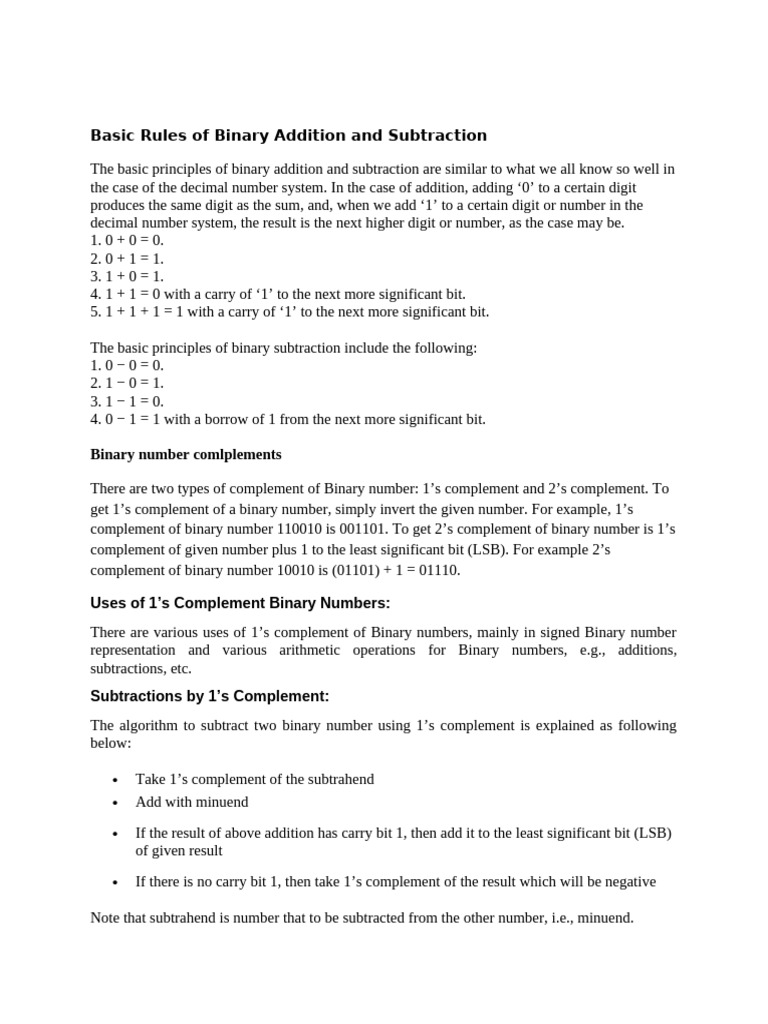 Basic Rules of Binary Addition and Subtraction

The basic principles of binary addition and subtraction are similar to what we all know so well in the case of the decimal number system. In the case of addition, adding ‘0’ to a certain digit produces the same digit as the sum, and, when we add ‘1’ to a certain digit or number in the decimal number system, the result is the next higher digit or number, as the case may be.
1. 0 + 0 = 0.
2. 0 + 1 = 1.
3. 1 + 0 = 1.
4. 1 + 1 = 0 with a carry of ‘1’ to the next more significant bit.
5. 1 + 1 + 1 = 1 with a carry of ‘1’ to the next more significant bit.

The basic principles of binary subtraction include the following:
1. 0 − 0 = 0.
2. 1 − 0 = 1.
3. 1 − 1 = 0.
4. 0 − 1 = 1 with a borrow of 1 from the next more significant bit.

Binary number comlplements

There are two types of complement of Binary number: 1’s complement and 2’s complement. To get 1’s complement of a binary number, simply invert the given number. For example, 1’s complement of binary number 110010 is 001101. To get 2’s complement of binary number is 1’s complement of given number plus 1 to the least significant bit (LSB). For example 2’s complement of binary number 10010 is (01101) + 1 = 01110.

Uses of 1’s Complement Binary Numbers:

There are various uses of 1’s complement of Binary numbers, mainly in signed Binary number representation and various arithmetic operations for Binary numbers, e.g., additions, subtractions, etc.

Subtractions by 1’s Complement:

The algorithm to subtract two binary number using 1’s complement is explained as following below:

• Take 1’s complement of the subtrahend
• Add with minuend
• If the result of above addition has carry bit 1, then add it to the least significant bit (LSB) of given result
• If there is no carry bit 1, then take 1’s complement of the result which will be negative

Note that subtrahend is number that to be subtracted from the other number, i.e., minuend.